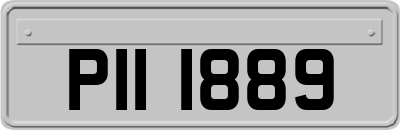 PII 1889